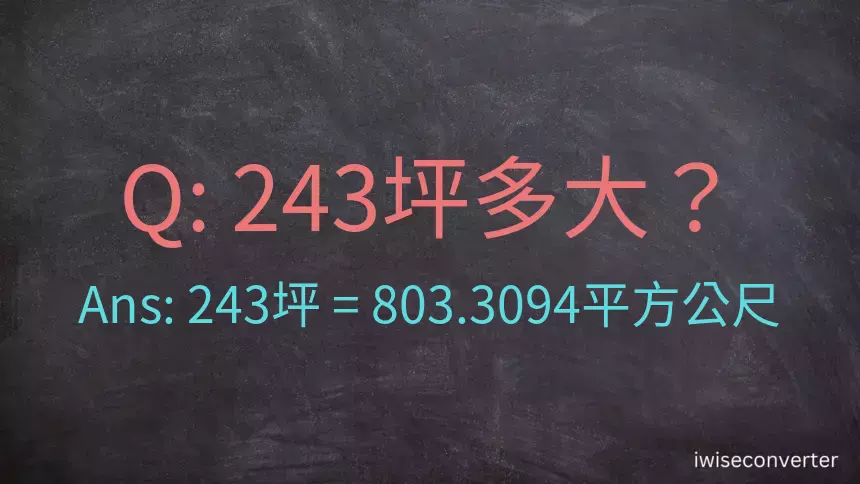 Q: 243坪多大？

Ans: 243坪 = 803.3094平方公尺

iwiseconverter